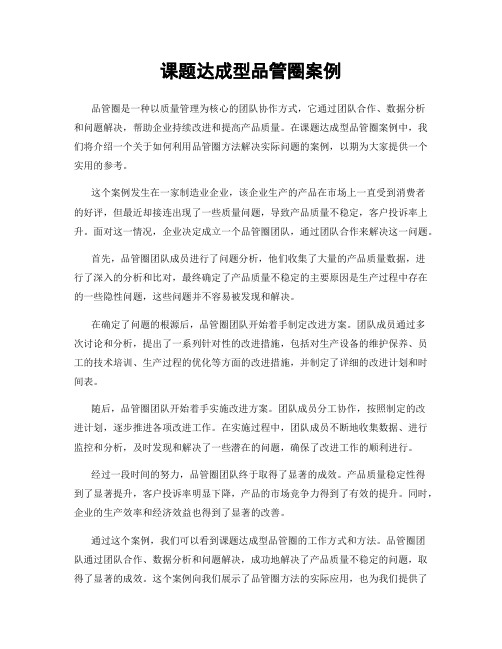 课题达成型品管圈案例

品管圈是一种以质量管理为核心的团队协作方式，它通过团队合作、数据分析和问题解决，帮助企业持续改进和提高产品质量。在课题达成型品管圈案例中，我们将介绍一个关于如何利用品管圈方法解决实际问题的案例，以期为大家提供一个实用的参考。

这个案例发生在一家制造业企业，该企业生产的产品在市场上一直受到消费者的好评，但最近却接连出现了一些质量问题，导致产品质量不稳定，客户投诉率上升。面对这一情况，企业决定成立一个品管圈团队，通过团队合作来解决这一问题。

首先，品管圈团队成员进行了问题分析，他们收集了大量的产品质量数据，进行了深入的分析和比对，最终确定了产品质量不稳定的主要原因是生产过程中存在的一些隐性问题，这些问题并不容易被发现和解决。

在确定了问题的根源后，品管圈团队开始着手制定改进方案。团队成员通过多次讨论和分析，提出了一系列针对性的改进措施，包括对生产设备的维护保养、员工的技术培训、生产过程的优化等方面的改进措施，并制定了详细的改进计划和时间表。

随后，品管圈团队开始着手实施改进方案。团队成员分工协作，按照制定的改进计划，逐步推进各项改进工作。在实施过程中，团队成员不断地收集数据、进行监控和分析，及时发现和解决了一些潜在的问题，确保了改进工作的顺利进行。

经过一段时间的努力，品管圈团队终于取得了显著的成效。产品质量稳定性得到了显著提升，客户投诉率明显下降，产品的市场竞争力得到了有效的提升。同时，企业的生产效率和经济效益也得到了显著的改善。

通过这个案例，我们可以看到课题达成型品管圈的工作方式和方法。品管圈团队通过团队合作、数据分析和问题解决，成功地解决了产品质量不稳定的问题，取得了显著的成效。这个案例向我们展示了品管圈方法的实际应用，也为我们提供了